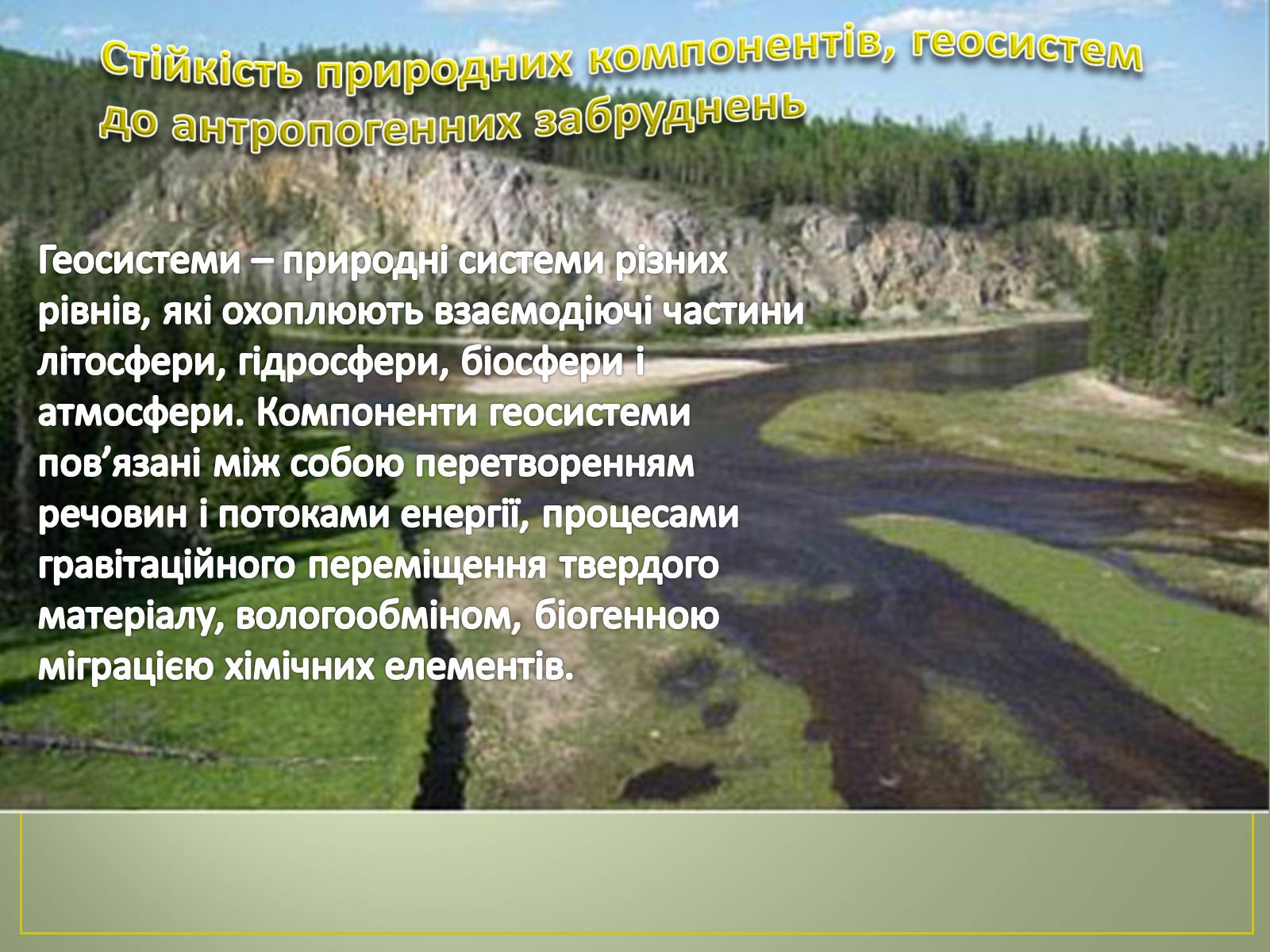 Стійкість природних компонентів, геосистем до антропогенних забруднень

Геосистеми – природні системи різних рівнів, які охоплюють взаємодіючі частини літосфери, гідросфери, біосфери і атмосфери. Компоненти геосистеми пов’язані між собою перетворенням речовин і потоками енергії, процесами гравітаційного переміщення твердого матеріалу, вологообміном, біогенною міграцією хімічних елементів.